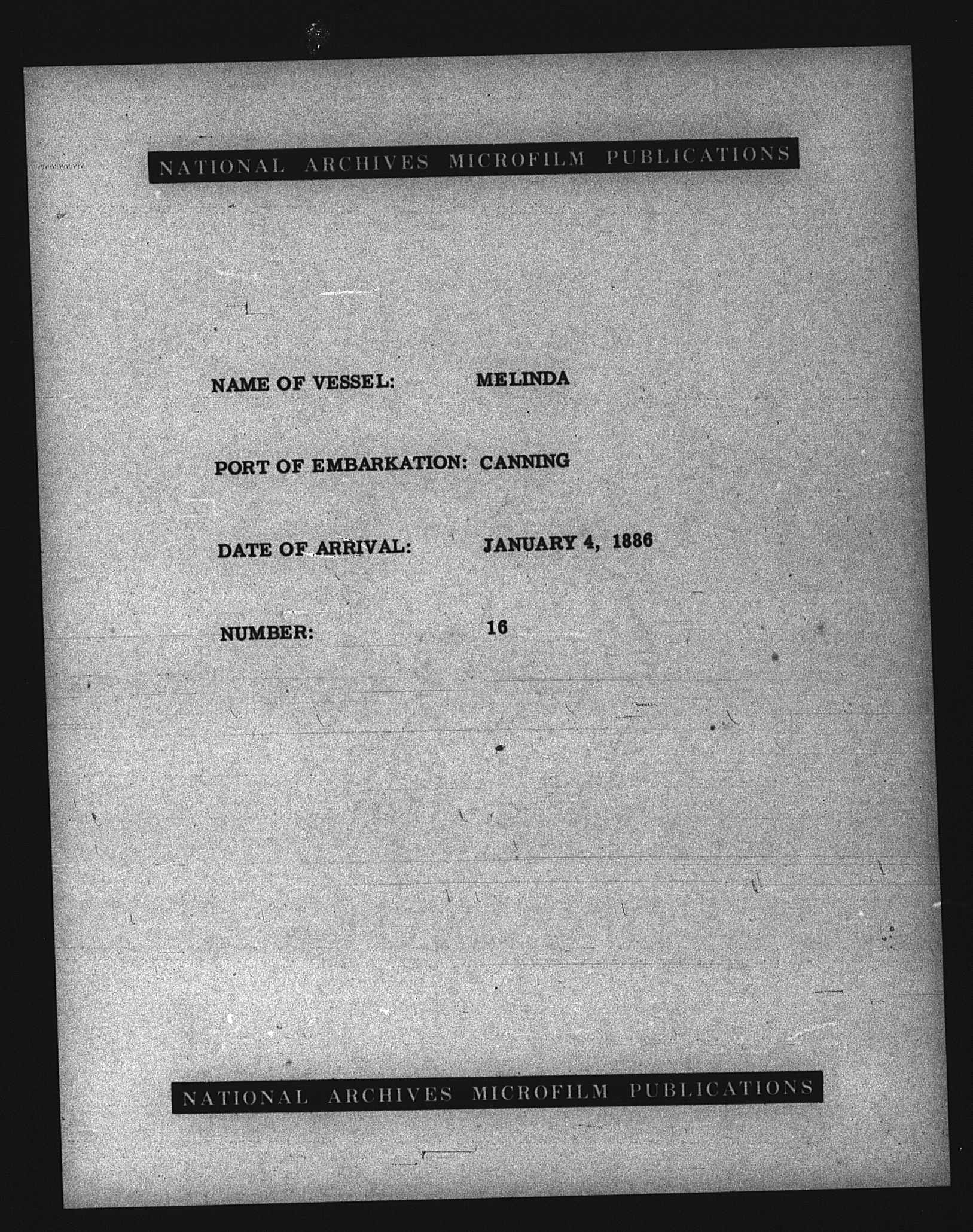 NATIONAL ARCHIVES MICROFILM PUBLICATIONS

NAME OF VESSEL: MELINDA

PORT OF EMBARKATION: CANNING

DATE OF ARRIVAL: JANUARY 4, 1886

NUMBER: 16

NATIONAL ARCHIVES MICROFILM PUBLICATIONS